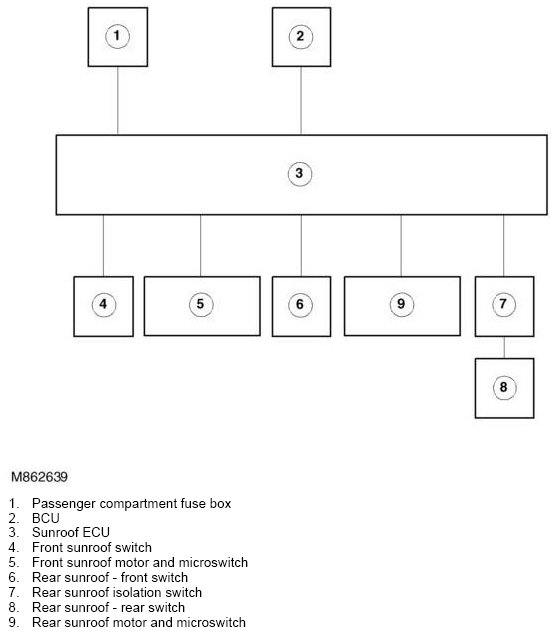 1
2
3
4
5
6
9
7
8

M862639

1. Passenger compartment fuse box
2. BCU
3. Sunroof ECU
4. Front sunroof switch
5. Front sunroof motor and microswitch
6. Rear sunroof - front switch
7. Rear sunroof isolation switch
8. Rear sunroof - rear switch
9. Rear sunroof motor and microswitch